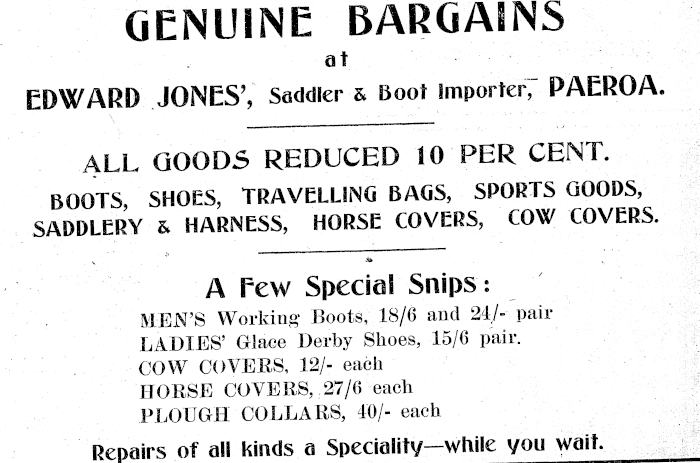 GENUINE BARGAINS

at

EDWARD JONES', Saddler & Boot Importer, PAEROA.

ALL GOODS REDUCED 10 PER CENT.

BOOTS, SHOES, TRAVELLING BAGS, SPORTS GOODS, SADDLERY & HARNESS, HORSE COVERS, COW COVERS.

A Few Special Snips:

MEN'S Working Boots, 18/6 and 24/- pair
LADIES' Glace Derby Shoes, 15/6 pair.
COW COVERS, 12/- each
HORSE COVERS, 27/6 each
PLOUGH COLLARS, 40/- each

Repairs of all kinds a Speciality—while you wait.